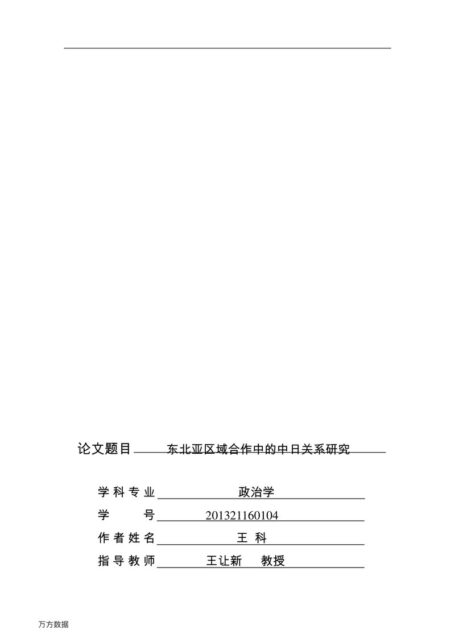 论文题目 东北亚区域合作中的中日关系研究

学科专业 政治学

学 号 201321160104

作者姓名 王 科

指导教师 王让新 教授

万方数据